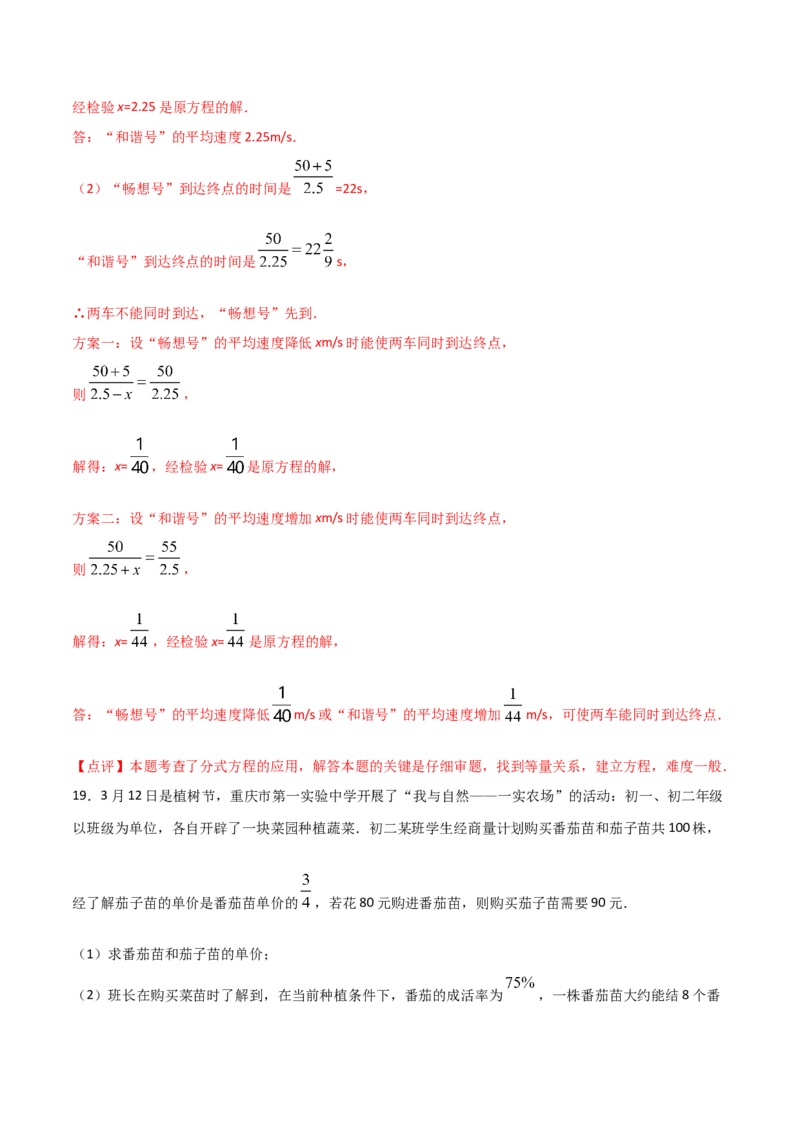 经检验x=2.25是原方程的解.

答：“和谐号”的平均速度2.25m/s.

（2）“畅想号”到达终点的时间是$\frac{50+5}{2.5}$=22s，

“和谐号”到达终点的时间是$\frac{50}{2.25}=22\frac{2}{9}$s，

∴两车不能同时到达，“畅想号”先到.

方案一：设“畅想号”的平均速度降低xm/s时能使两车同时到达终点，

则$\frac{50+5}{2.5-x}=\frac{50}{2.25}$，

解得：x=$\frac{1}{40}$，经检验x=$\frac{1}{40}$是原方程的解，

方案二：设“和谐号”的平均速度增加xm/s时能使两车同时到达终点，

则$\frac{50}{2.25+x}=\frac{55}{2.5}$，

解得：x=$\frac{1}{44}$，经检验x=$\frac{1}{44}$是原方程的解，

答：“畅想号”的平均速度降低$\frac{1}{40}$m/s或“和谐号”的平均速度增加$\frac{1}{44}$m/s，可使两车能同时到达终点.

【点评】本题考查了分式方程的应用，解答本题的关键是仔细审题，找到等量关系，建立方程，难度一般.

19．3月12日是植树节，重庆市第一实验中学开展了“我与自然——一实农场”的活动：初一、初二年级以班级为单位，各自开辟了一块菜园种植蔬菜．初二某班学生经商量计划购买番茄苗和茄子苗共100株，经了解茄子苗的单价是番茄苗单价的$\frac{3}{4}$，若花80元购进番茄苗，则购买茄子苗需要90元．

（1）求番茄苗和茄子苗的单价；

（2）班长在购买菜苗时了解到，在当前种植条件下，番茄的成活率为$75\%$，一株番茄苗大约能结8个番